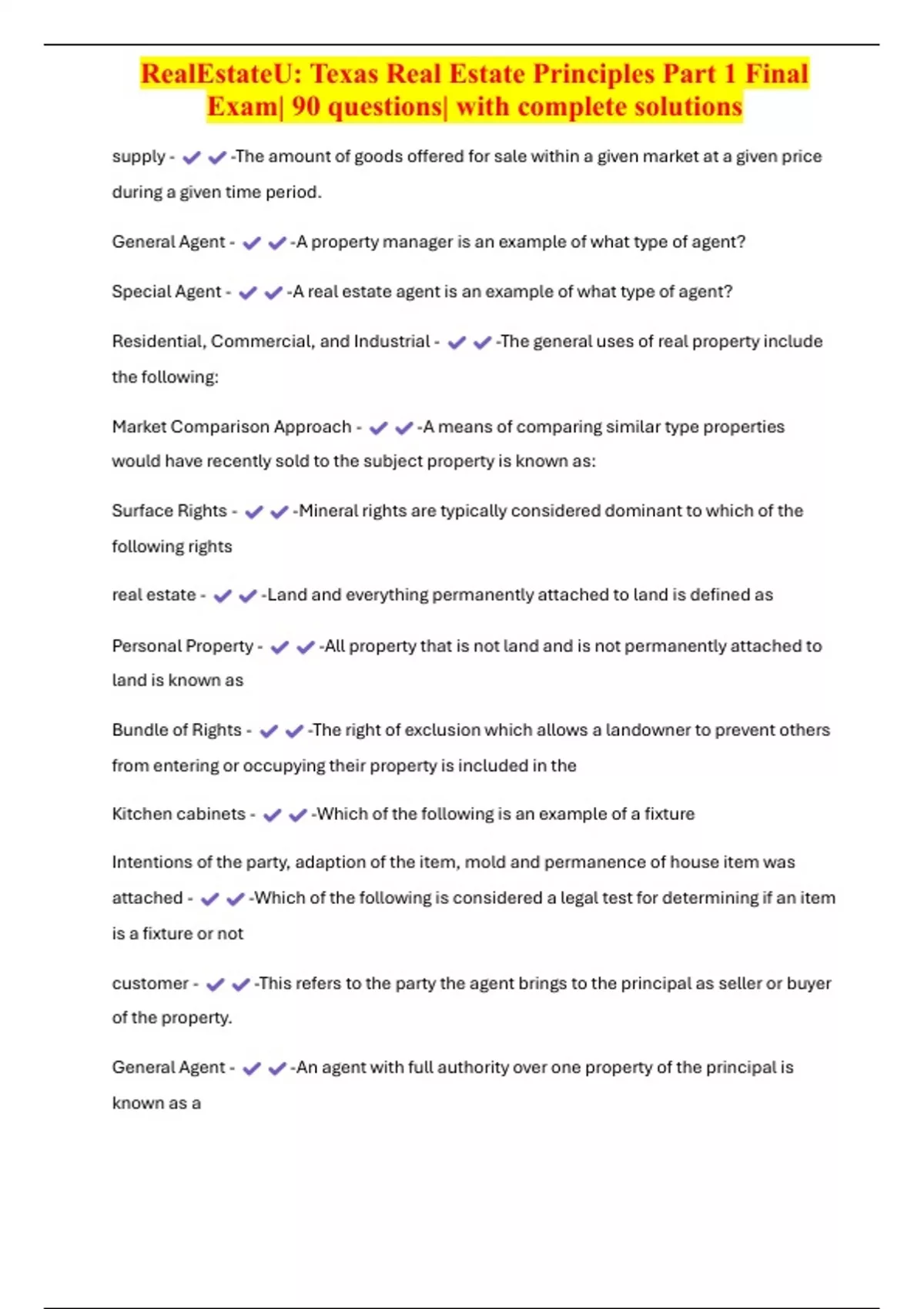 RealEstateU: Texas Real Estate Principles Part 1 Final Exam| 90 questions| with complete solutions

supply - ✔✔-The amount of goods offered for sale within a given market at a given price during a given time period.

General Agent - ✔✔-A property manager is an example of what type of agent?

Special Agent - ✔✔-A real estate agent is an example of what type of agent?

Residential, Commercial, and Industrial - ✔✔-The general uses of real property include the following:

Market Comparison Approach - ✔✔-A means of comparing similar type properties would have recently sold to the subject property is known as:

Surface Rights - ✔✔-Mineral rights are typically considered dominant to which of the following rights

real estate - ✔✔-Land and everything permanently attached to land is defined as

Personal Property - ✔✔-All property that is not land and is not permanently attached to land is known as

Bundle of Rights - ✔✔-The right of exclusion which allows a landowner to prevent others from entering or occupying their property is included in the

Kitchen cabinets - ✔✔-Which of the following is an example of a fixture

Intentions of the party, adaption of the item, mold and permanence of house item was attached - ✔✔-Which of the following is considered a legal test for determining if an item is a fixture or not

customer - ✔✔-This refers to the party the agent brings to the principal as seller or buyer of the property.

General Agent - ✔✔-An agent with full authority over one property of the principal is known as a